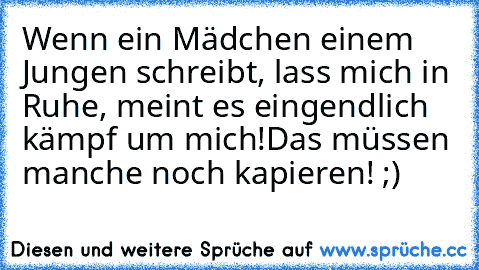 Wenn ein Mädchen einem Jungen schreibt, lass mich in Ruhe, meint es eingendlich kämpf um mich!Das müssen manche noch kapieren! ;)

Diesen und weitere Sprüche auf www.sprüche.cc